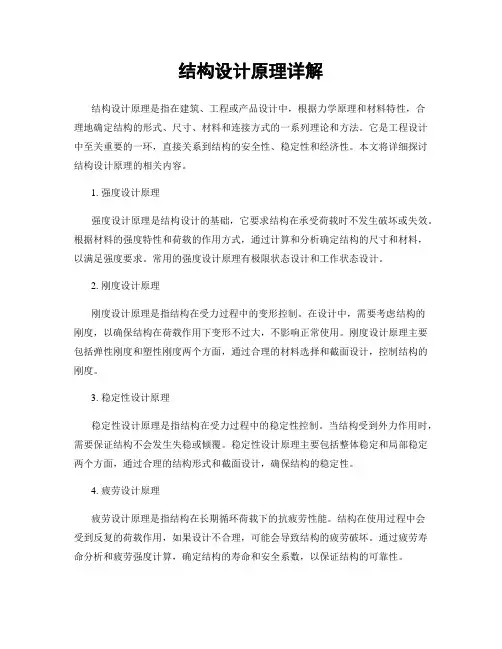 结构设计原理详解

结构设计原理是指在建筑、工程或产品设计中，根据力学原理和材料特性，合理地确定结构的形式、尺寸、材料和连接方式的一系列理论和方法。它是工程设计中至关重要的一环，直接关系到结构的安全性、稳定性和经济性。本文将详细探讨结构设计原理的相关内容。

1. 强度设计原理

强度设计原理是结构设计的基础，它要求结构在承受荷载时不发生破坏或失效。根据材料的强度特性和荷载的作用方式，通过计算和分析确定结构的尺寸和材料，以满足强度要求。常用的强度设计原理有极限状态设计和工作状态设计。

2. 刚度设计原理

刚度设计原理是指结构在受力过程中的变形控制。在设计中，需要考虑结构的刚度，以确保结构在荷载作用下变形不过大，不影响正常使用。刚度设计原理主要包括弹性刚度和塑性刚度两个方面，通过合理的材料选择和截面设计，控制结构的刚度。

3. 稳定性设计原理

稳定性设计原理是指结构在受力过程中的稳定性控制。当结构受到外力作用时，需要保证结构不会发生失稳或倾覆。稳定性设计原理主要包括整体稳定和局部稳定两个方面，通过合理的结构形式和截面设计，确保结构的稳定性。

4. 疲劳设计原理

疲劳设计原理是指结构在长期循环荷载下的抗疲劳性能。结构在使用过程中会受到反复的荷载作用，如果设计不合理，可能会导致结构的疲劳破坏。通过疲劳寿命分析和疲劳强度计算，确定结构的寿命和安全系数，以保证结构的可靠性。